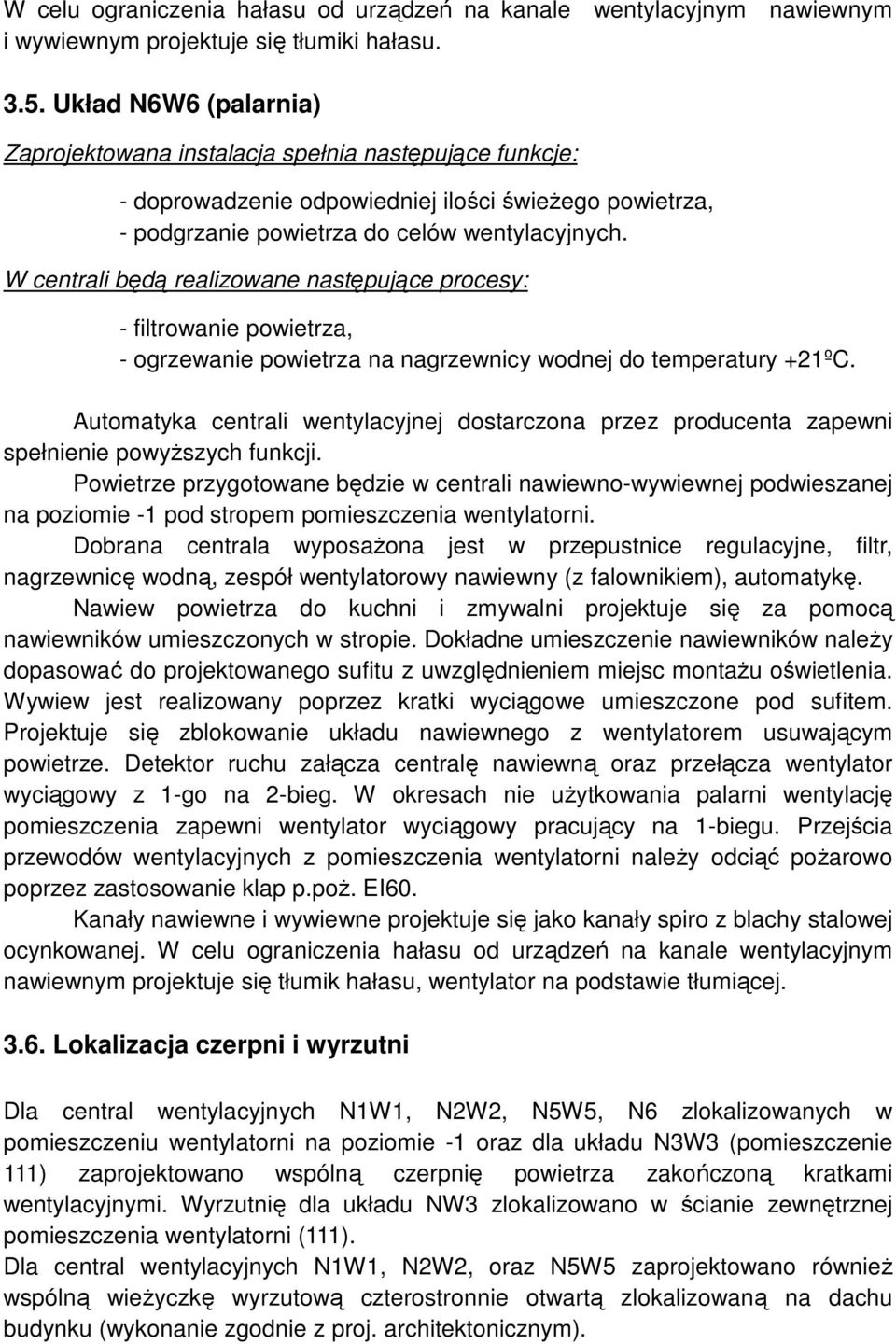 W celu ograniczenia hałasu od urządzeń na kanale wentylacyjnym nawiewnym i wywiewnym projektuje się tłumiki hałasu.

3.5. Układ N6W6 (palarnia)

Zaprojektowana instalacja spełnia następujące funkcje:

- doprowadzenie odpowiedniej ilości świeżego powietrza,
- podgrzanie powietrza do celów wentylacyjnych.

W centrali będą realizowane następujące procesy:

- filtrowanie powietrza,
- ogrzewanie powietrza na nagrzewnicy wodnej do temperatury +21ºC.

Automatyka centrali wentylacyjnej dostarczona przez producenta zapewni spełnienie powyższych funkcji.

Powietrze przygotowane będzie w centrali nawiewno-wywiewnej podwieszanej na poziomie -1 pod stropem pomieszczenia wentylatorni.

Dobrana centrala wyposażona jest w przepustnice regulacyjne, filtr, nagrzewnicę wodną, zespół wentylatorowy nawiewny (z falownikiem), automatykę.

Nawiew powietrza do kuchni i zmywalni projektuje się za pomocą nawiewników umieszczonych w stropie. Dokładne umieszczenie nawiewników należy dopasować do projektowanego sufitu z uwzględnieniem miejsc montażu oświetlenia. Wywiew jest realizowany poprzez kratki wyciągowe umieszczone pod sufitem. Projektuje się zblokowanie układu nawiewnego z wentylatorem usuwającym powietrze. Detektor ruchu załącza centralę nawiewną oraz przełącza wentylator wyciągowy z 1-go na 2-bieg. W okresach nie użytkowania palarni wentylację pomieszczenia zapewni wentylator wyciągowy pracujący na 1-biegu. Przejścia przewodów wentylacyjnych z pomieszczenia wentylatorni należy odciąć pożarowo poprzez zastosowanie klap p.poż. EI60.

Kanały nawiewne i wywiewne projektuje się jako kanały spiro z blachy stalowej ocynkowanej. W celu ograniczenia hałasu od urządzeń na kanale wentylacyjnym nawiewnym projektuje się tłumik hałasu, wentylator na podstawie tłumiącej.

3.6. Lokalizacja czerpni i wyrzutni

Dla central wentylacyjnych N1W1, N2W2, N5W5, N6 zlokalizowanych w pomieszczeniu wentylatorni na poziomie -1 oraz dla układu N3W3 (pomieszczenie 111) zaprojektowano wspólną czerpnię powietrza zakończoną kratkami wentylacyjnymi. Wyrzutnię dla układu NW3 zlokalizowano w ścianie zewnętrznej pomieszczenia wentylatorni (111).

Dla central wentylacyjnych N1W1, N2W2, oraz N5W5 zaprojektowano również wspólną wieżyczkę wyrzutową czterostronnie otwartą zlokalizowaną na dachu budynku (wykonanie zgodnie z proj. architektonicznym).